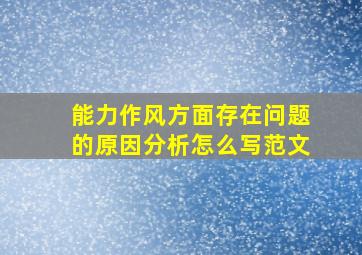 能力作风方面存在问题的原因分析怎么写范文